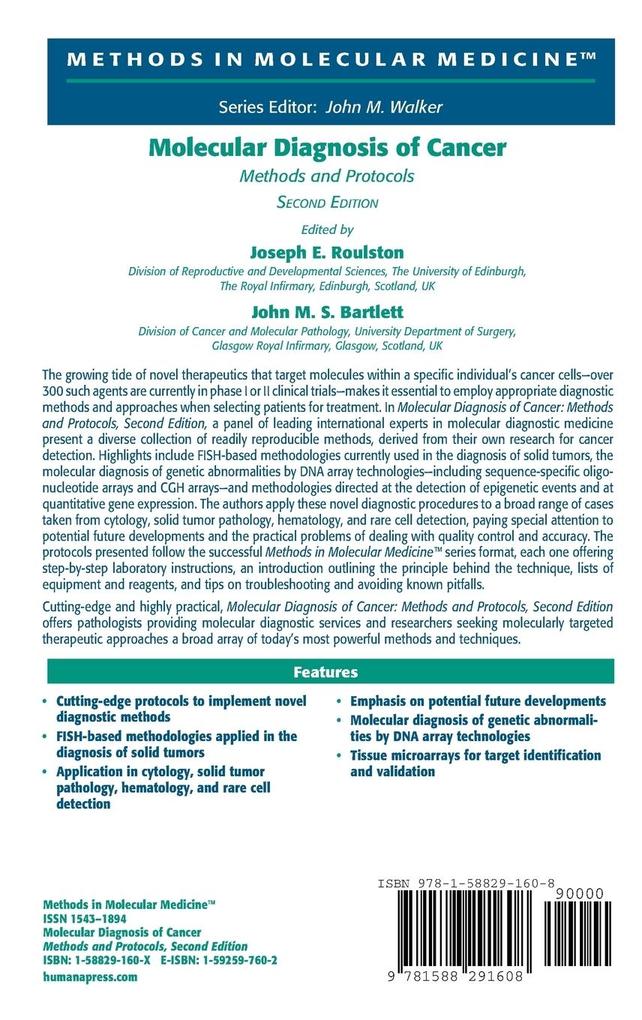 METHODS IN MOLECULAR MEDICINE™

Series Editor: John M. Walker

Molecular Diagnosis of Cancer

Methods and Protocols

SECOND EDITION

Edited by

Joseph E. Roulston

Division of Reproductive and Developmental Sciences, The University of Edinburgh, The Royal Infirmary, Edinburgh, Scotland, UK

John M. S. Bartlett

Division of Cancer and Molecular Pathology, University Department of Surgery, Glasgow Royal Infirmary, Glasgow, Scotland, UK

The growing tide of novel therapeutics that target molecules within a specific individual's cancer cells—over 300 such agents are currently in phase I or II clinical trials—makes it essential to employ appropriate diagnostic methods and approaches when selecting patients for treatment. In Molecular Diagnosis of Cancer: Methods and Protocols, Second Edition, a panel of leading international experts in molecular diagnostic medicine present a diverse collection of readily reproducible methods, derived from their own research for cancer detection. Highlights include FISH-based methodologies currently used in the diagnosis of solid tumors, the molecular diagnosis of genetic abnormalities by DNA array technologies—including sequence-specific oligonucleotide arrays and CGH arrays—and methodologies directed at the detection of epigenetic events and at quantitative gene expression. The authors apply these novel diagnostic procedures to a broad range of cases taken from cytology, solid tumor pathology, hematology, and rare cell detection, paying special attention to potential future developments and the practical problems of dealing with quality control and accuracy. The protocols presented follow the successful Methods in Molecular Medicine™ series format, each one offering step-by-step laboratory instructions, an introduction outlining the principle behind the technique, lists of equipment and reagents, and tips on troubleshooting and avoiding known pitfalls.

Cutting-edge and highly practical, Molecular Diagnosis of Cancer: Methods and Protocols, Second Edition offers pathologists providing molecular diagnostic services and researchers seeking molecularly targeted therapeutic approaches a broad array of today's most powerful methods and techniques.

Features

• Cutting-edge protocols to implement novel diagnostic methods
• FISH-based methodologies applied in the diagnosis of solid tumors
• Application in cytology, solid tumor pathology, hematology, and rare cell detection
• Emphasis on potential future developments
• Molecular diagnosis of genetic abnormalities by DNA array technologies
• Tissue microarrays for target identification and validation

Methods in Molecular Medicine™
ISSN 1543–1894
Molecular Diagnosis of Cancer
Methods and Protocols, Second Edition
ISBN: 1-58829-160-X E-ISBN: 1-59259-760-2
humanapress.com

ISBN 978-1-58829-160-8
90000
9 781588 291608